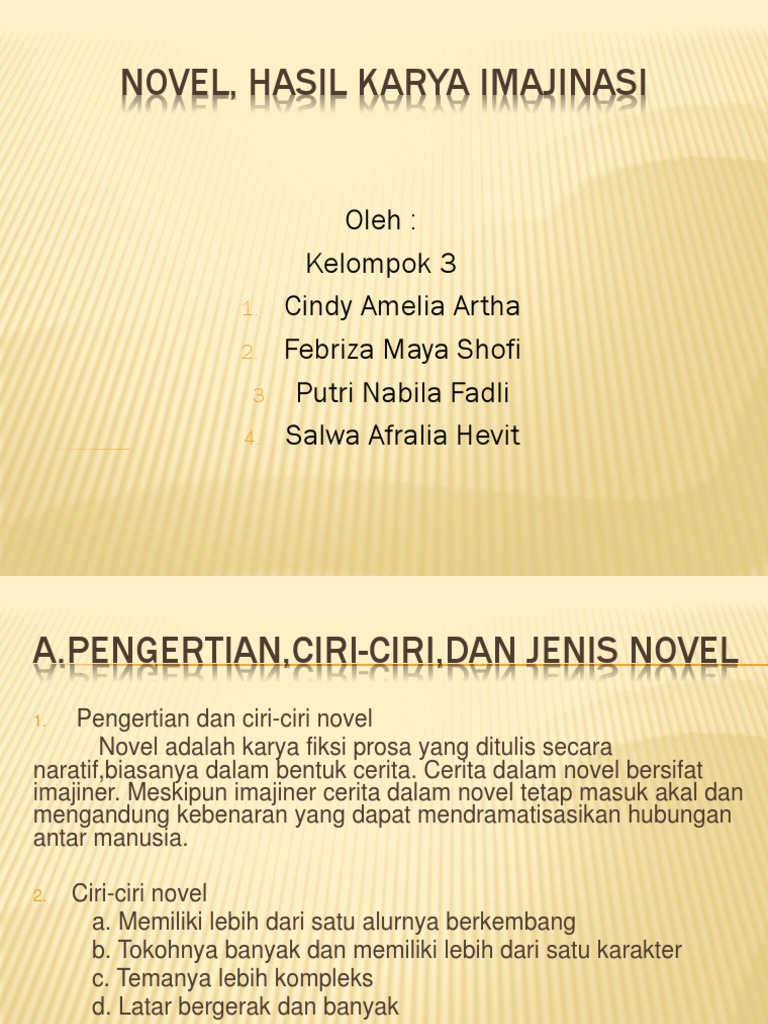 NOVEL, HASIL KARYA IMAJINASI

Oleh :
Kelompok 3
1. Cindy Amelia Artha
2. Febriza Maya Shofi
3. Putri Nabila Fadli
4. Salwa Afralia Hevit

A.PENGERTIAN,CIRI-CIRI,DAN JENIS NOVEL

1. Pengertian dan ciri-ciri novel
Novel adalah karya fiksi prosa yang ditulis secara naratif,biasanya dalam bentuk cerita. Cerita dalam novel bersifat imajiner. Meskipun imajiner cerita dalam novel tetap masuk akal dan mengandung kebenaran yang dapat mendramatisasikan hubungan antar manusia.

2. Ciri-ciri novel
a. Memiliki lebih dari satu alurnya berkembang
b. Tokohnya banyak dan memiliki lebih dari satu karakter
c. Temanya lebih kompleks
d. Latar bergerak dan banyak